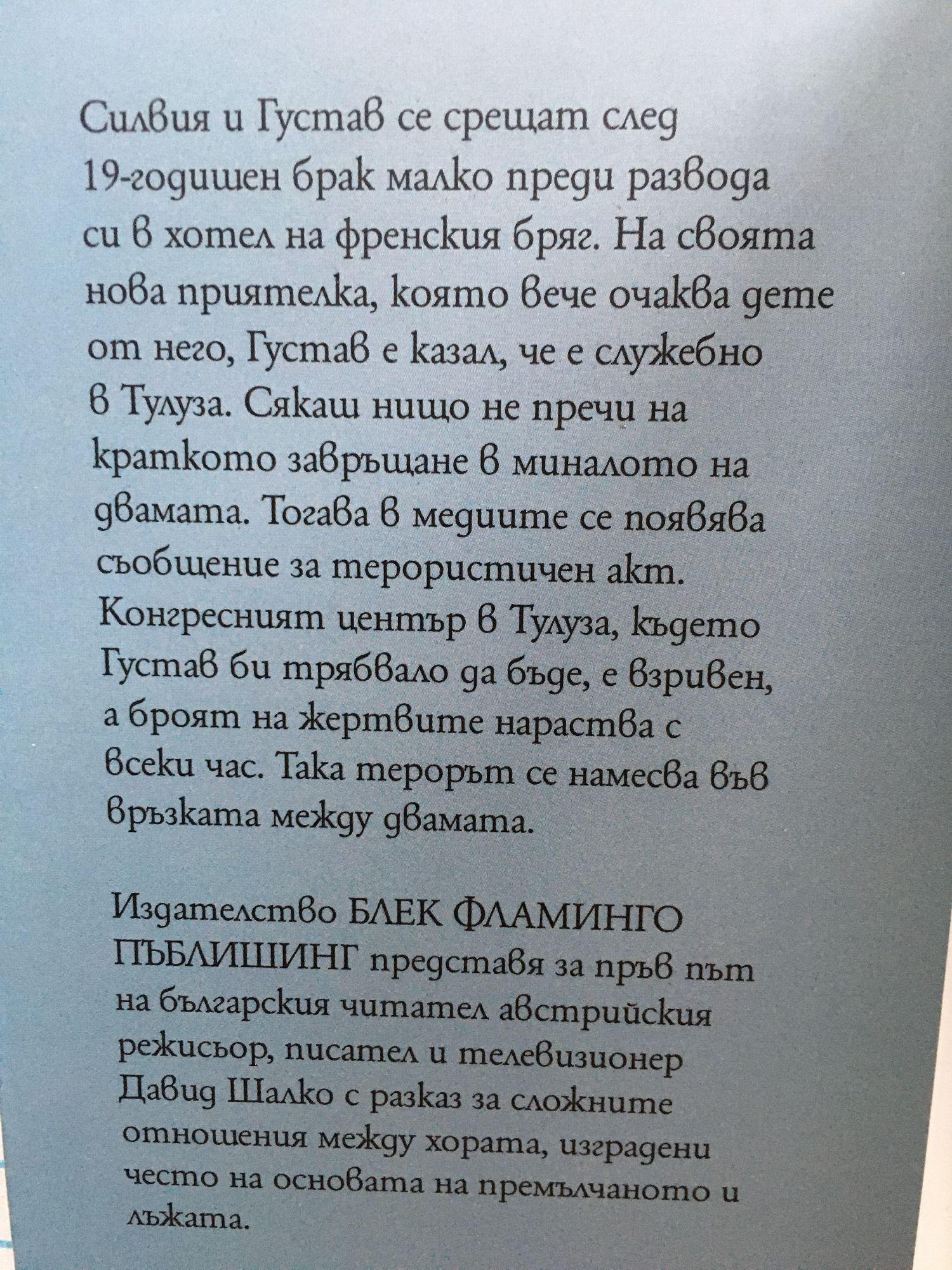 Силвия и Густав се срещат след 19-годишен брак малко преди развода си в хотел на френския бряг. На своята нова приятелка, която вече очаква дете от него, Густав е казал, че е служебно в Тулуза. Сякаш нищо не пречи на краткото завръщане в миналото на двамата. Тогава в медиите се появява съобщение за терористичен акт. Конгресният център в Тулуза, където Густав би трябвало да бъде, е взривен, а броят на жертвите нараства с всеки час. Така терорът се намесва във връзката между двамата.

Издателство БЛЕК ФЛАМИНГО ПЪБЛИШИНГ представя за пръв път на българския читател австрийския режисьор, писател и телевизионер Давид Шалко с разказ за сложните отношения между хората, изградени често на основата на премълчаното и лъжата.